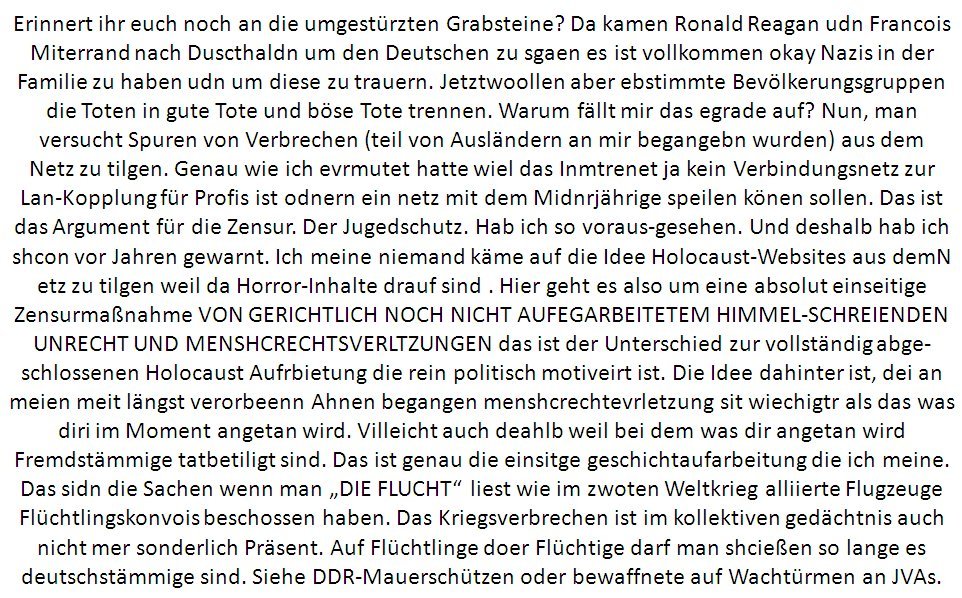 Erinnert ihr euch noch an die umgestürzten Grabsteine? Da kamen Ronald Reagan udn Francois Miterrand nach Duscthaldn um den Deutschen zu sgaen es ist vollkommen okay Nazis in der Familie zu haben udn um diese zu trauern. Jetztwoollen aber ebstimmte Bevölkerungsgruppen die Toten in gute Tote und böse Tote trennen. Warum fällt mir das egrade auf? Nun, man versucht Spuren von Verbrechen (teil von Ausländern an mir begangebn wurden) aus dem Netz zu tilgen. Genau wie ich evrmutet hatte wiel das Inmtrenet ja kein Verbindungsnetz zur Lan-Kopplung für Profis ist odnern ein netz mit dem Midnrjährige speilen könen sollen. Das ist das Argument für die Zensur. Der Jugedschutz. Hab ich so voraus-gesehen. Und deshalb hab ich shcon vor Jahren gewarnt. Ich meine niemand käme auf die Idee Holocaust-Websites aus demN etz zu tilgen weil da Horror-Inhalte drauf sind . Hier geht es also um eine absolut einseitige Zensurmaßnahme VON GERICHTLICH NOCH NICHT AUFEGARBEITETEM HIMMEL-SCHREIENDEN UNRECHT UND MENSHCRECHTSVERLTZUNGEN das ist der Unterschied zur vollständig abgeschlossenen Holocaust Aufrbietung die rein politisch motiveirt ist. Die Idee dahinter ist, dei an meien meit längst verorbeenn Ahnen begangen menshcrechtevrletzung sit wiechigtr als das was diri im Moment angetan wird. Villeicht auch deahlb weil bei dem was dir angetan wird Fremdstämmige tatbetiligt sind. Das ist genau die einsitge geschichtaufarbeitung die ich meine. Das sidn die Sachen wenn man „DIE FLUCHT“ liest wie im zwoten Weltkrieg alliierte Flugzeuge Flüchtlingskonvois beschossen haben. Das Kriegsverbrechen ist im kollektiven gedächtnis auch nicht mer sonderlich Präsent. Auf Flüchtlinge doer Flüchtige darf man shcießen so lange es deutschstämmige sind. Siehe DDR-Mauerschützen oder bewaffnete auf Wachtürmen an JVAs.